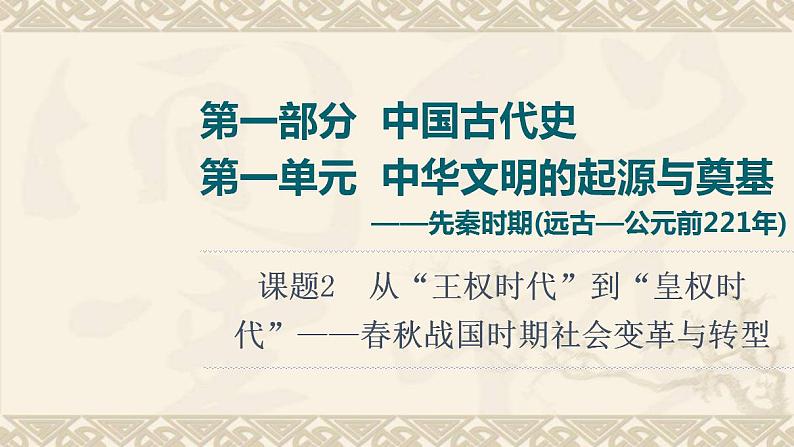 第一部分　中国古代史
第一单元　中华文明的起源与奠基
——先秦时期(远古—公元前221年)

课题2　从“王权时代”到“皇权时代”——春秋战国时期社会变革与转型